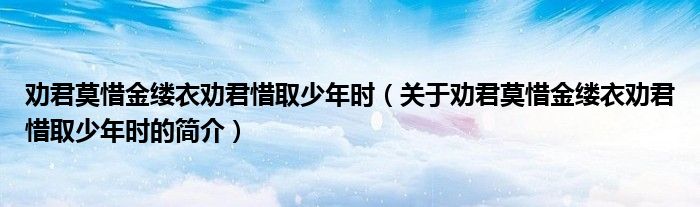 劝君莫惜金缕衣劝君惜取少年时（关于劝君莫惜金缕衣劝君惜取少年时的简介）